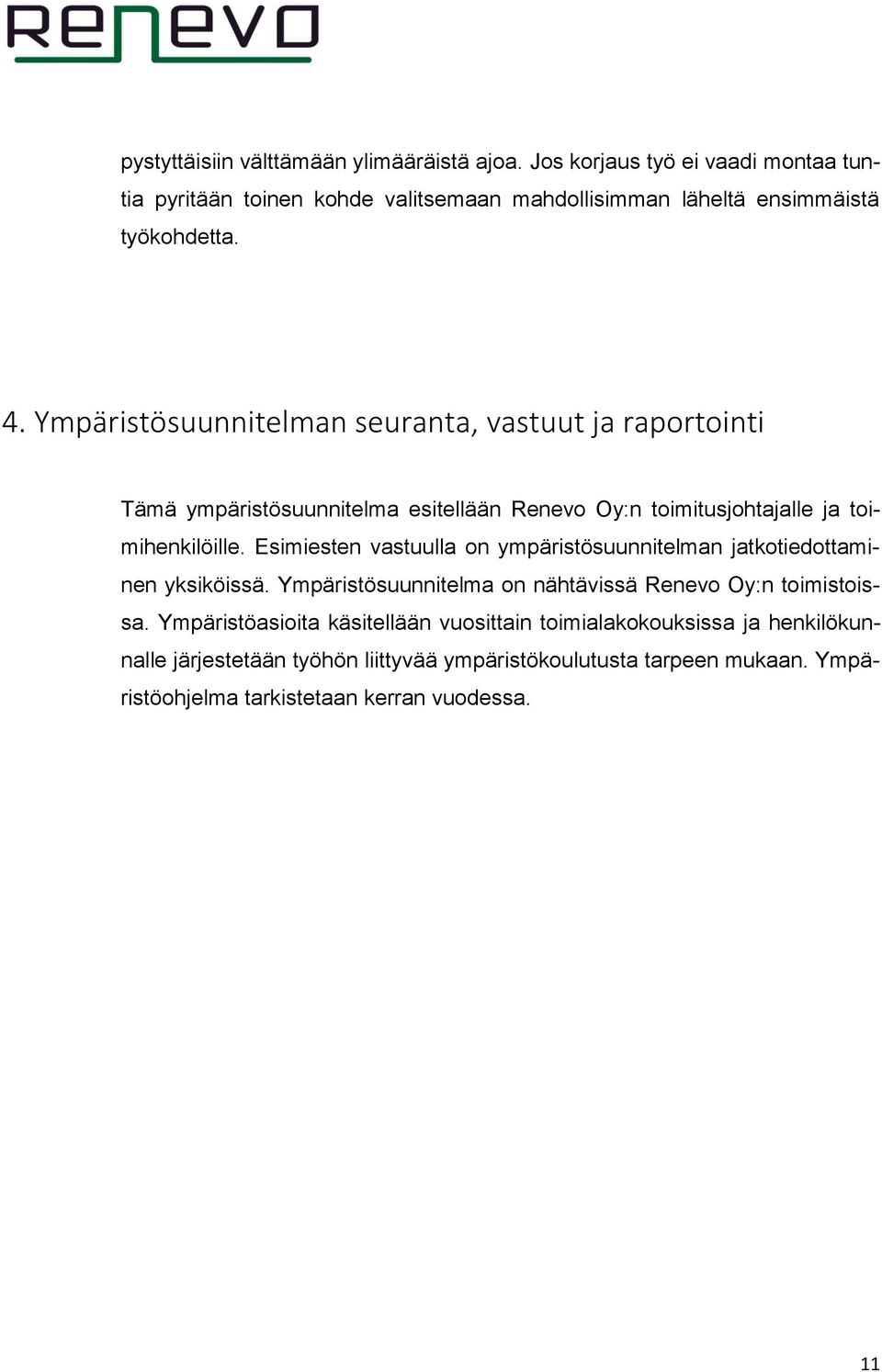 Renevo

pystyttäisiin välttämään ylimääräistä ajoa. Jos korjaus työ ei vaadi montaa tuntia pyritään toinen kohde valitsemaan mahdollisimman läheltä ensimmäistä työkohdetta.

4. Ympäristösuunnitelman seuranta, vastuut ja raportointi

Tämä ympäristösuunnitelma esitellään Renevo Oy:n toimitusjohtajalle ja toimihenkilöille. Esimiesten vastuulla on ympäristösuunnitelman jatkotiedottaminen yksiköissä. Ympäristösuunnitelma on nähtävissä Renevo Oy:n toimistoissa. Ympäristöasioita käsitellään vuosittain toimialakokouksissa ja henkilökunnalle järjestetään työhön liittyvää ympäristökoulutusta tarpeen mukaan. Ympäristöohjelma tarkistetaan kerran vuodessa.

11